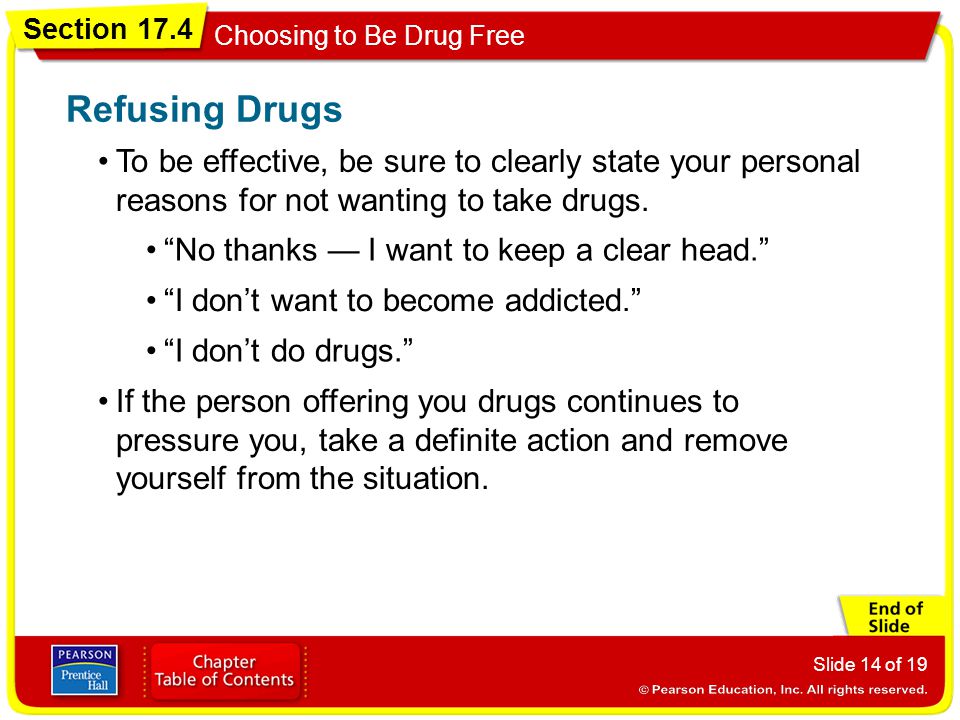 Section 17.4 Choosing to Be Drug Free

Refusing Drugs

• To be effective, be sure to clearly state your personal reasons for not wanting to take drugs.

• “No thanks — I want to keep a clear head.”

• “I don’t want to become addicted.”

• “I don’t do drugs.”

• If the person offering you drugs continues to pressure you, take a definite action and remove yourself from the situation.

End of Slide

PEARSON Prentice Hall

Chapter Table of Contents

Slide 14 of 19

© Pearson Education, Inc. All rights reserved.